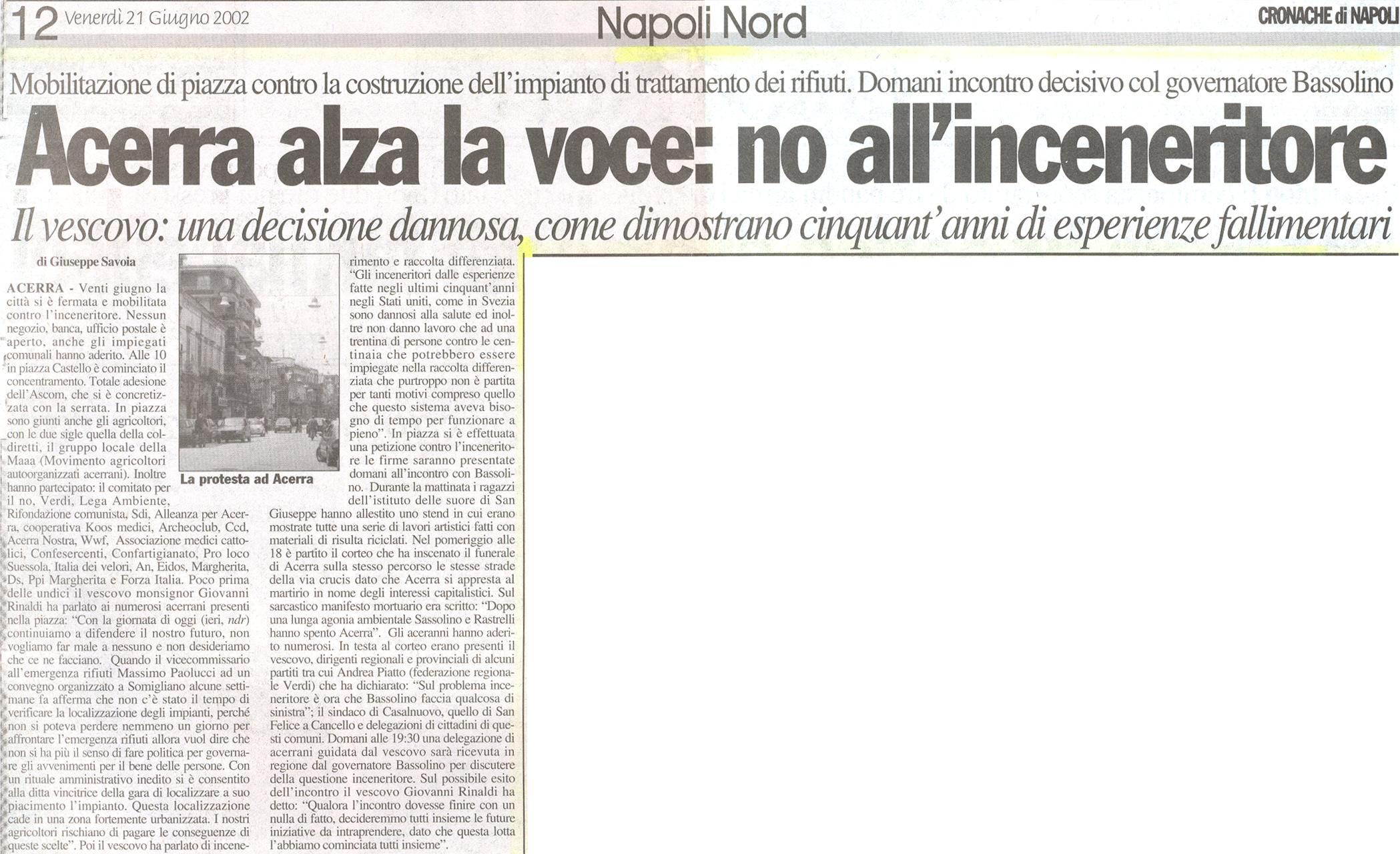 12 Venerdì 21 Giugno 2002

Napoli Nord

CRONACHE di NAPOLI

Mobilitazione di piazza contro la costruzione dell'impianto di trattamento dei rifiuti. Domani incontro decisivo col governatore Bassolino

Acerra alza la voce: no all'inceneritore

Il vescovo: una decisione dannosa, come dimostrano cinquant'anni di esperienze fallimentari

di Giuseppe Savoia

ACERRA - Venti giugno la città si è fermata e mobilitata contro l'inceneritore. Nessun negozio, banca, ufficio postale è aperto, anche gli impiegati comunali hanno aderito. Alle 10 in piazza Castello è cominciato il concentramento. Totale adesione dell'Ascom, che si è concretizzata con la serrata. In piazza sono giunti anche gli agricoltori, con le due sigle quella della coldiretti, il gruppo locale della Maaa (Movimento agricoltori autoorganizzati acerrani). Inoltre hanno partecipato: il comitato per il no, Verdi, Lega Ambiente, Rifondazione comunista, Sdi, Alleanza per Acerra, cooperativa Koos medici, Archeoclub, Ccd, Acerra Nostra, Wwf, Associazione medici cattolici, Confesercenti, Confartigianato, Pro loco Suessola, Italia dei velori, An, Eidos, Margherita, Ds, Ppi Margherita e Forza Italia. Poco prima delle undici il vescovo monsignor Giovanni Rinaldi ha parlato ai numerosi acerrani presenti nella piazza: "Con la giornata di oggi (ieri, ndr) continuiamo a difendere il nostro futuro, non vogliamo far male a nessuno e non desideriamo che ce ne facciano. Quando il vicecommissario all'emergenza rifiuti Massimo Paolucci ad un convegno organizzato a Somigliano alcune settimane fa afferma che non c'è stato il tempo di verificare la localizzazione degli impianti, perché non si poteva perdere nemmeno un giorno per affrontare l'emergenza rifiuti allora vuol dire che non si ha più il senso di fare politica per governare gli avvenimenti per il bene delle persone. Con un rituale amministrativo inedito si è consentito alla ditta vincitrice della gara di localizzare a suo piacimento l'impianto. Questa localizzazione cade in una zona fortemente urbanizzata. I nostri agricoltori rischiano di pagare le conseguenze di queste scelte". Poi il vescovo ha parlato di incenerimento e raccolta differenziata. "Gli inceneritori dalle esperienze fatte negli ultimi cinquant'anni negli Stati uniti, come in Svezia sono dannosi alla salute ed inoltre non danno lavoro che ad una trentina di persone contro le centinaia che potrebbero essere impiegate nella raccolta differenziata che purtroppo non è partita per tanti motivi compreso quello che questo sistema aveva bisogno di tempo per funzionare a pieno". In piazza si è effettuata una petizione contro l'inceneritore le firme saranno presentate domani all'incontro con Bassolino. Durante la mattinata i ragazzi dell'istituto delle suore di San Giuseppe hanno allestito uno stend in cui erano mostrate tutte una serie di lavori artistici fatti con materiali di risulta riciclati. Nel pomeriggio alle 18 è partito il corteo che ha inscenato il funerale di Acerra sulla stesso percorso le stesse strade della via crucis dato che Acerra si appresta al martirio in nome degli interessi capitalistici. Sul sarcastico manifesto mortuario era scritto: "Dopo una lunga agonia ambientale Sassolino e Rastrelli hanno spento Acerra". Gli aceranni hanno aderito numerosi. In testa al corteo erano presenti il vescovo, dirigenti regionali e provinciali di alcuni partiti tra cui Andrea Piatto (federazione regionale Verdi) che ha dichiarato: "Sul problema inceneritore è ora che Bassolino faccia qualcosa di sinistra"; il sindaco di Casalnuovo, quello di San Felice a Cancello e delegazioni di cittadini di questi comuni. Domani alle 19:30 una delegazione di acerrani guidata dal vescovo sarà ricevuta in regione dal governatore Bassolino per discutere della questione inceneritore. Sul possibile esito dell'incontro il vescovo Giovanni Rinaldi ha detto: "Qualora l'incontro dovesse finire con un nulla di fatto, decideremmo tutti insieme le future iniziative da intraprendere, dato che questa lotta l'abbiamo cominciata tutti insieme".

La protesta ad Acerra